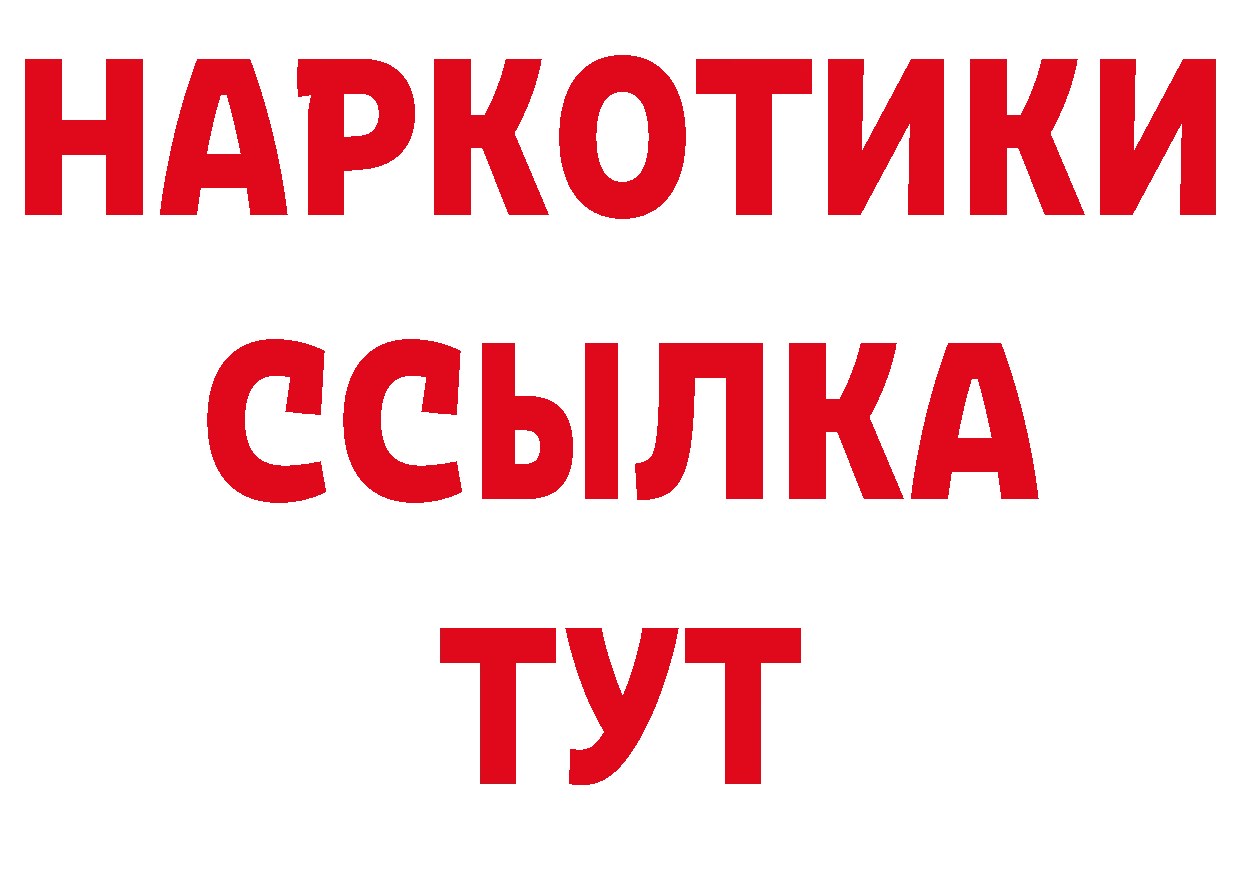 НАРКОТИКИ
ССЫЛКА
ТУТ